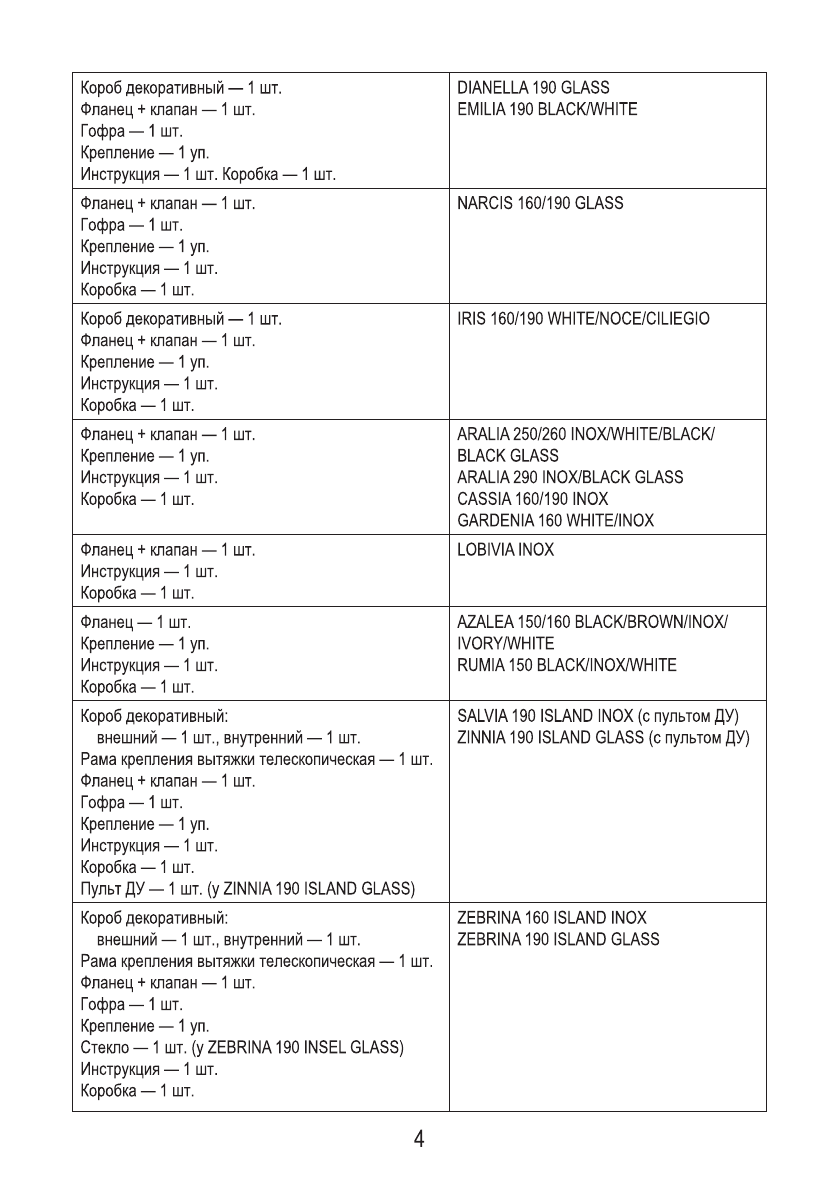 | | |
|---|---|
| Короб декоративный — 1 шт.<br>Фланец + клапан — 1 шт.<br>Гофра — 1 шт.<br>Крепление — 1 уп.<br>Инструкция — 1 шт. Коробка — 1 шт. | DIANELLA 190 GLASS<br>EMILIA 190 BLACK/WHITE |
| Фланец + клапан — 1 шт.<br>Гофра — 1 шт.<br>Крепление — 1 уп.<br>Инструкция — 1 шт.<br>Коробка — 1 шт. | NARCIS 160/190 GLASS |
| Короб декоративный — 1 шт.<br>Фланец + клапан — 1 шт.<br>Крепление — 1 уп.<br>Инструкция — 1 шт.<br>Коробка — 1 шт. | IRIS 160/190 WHITE/NOCE/CILIEGIO |
| Фланец + клапан — 1 шт.<br>Крепление — 1 уп.<br>Инструкция — 1 шт.<br>Коробка — 1 шт. | ARALIA 250/260 INOX/WHITE/BLACK/ BLACK GLASS<br>ARALIA 290 INOX/BLACK GLASS<br>CASSIA 160/190 INOX<br>GARDENIA 160 WHITE/INOX |
| Фланец + клапан — 1 шт.<br>Инструкция — 1 шт.<br>Коробка — 1 шт. | LOBIVIA INOX |
| Фланец — 1 шт.<br>Крепление — 1 уп.<br>Инструкция — 1 шт.<br>Коробка — 1 шт. | AZALEA 150/160 BLACK/BROWN/INOX/ IVORY/WHITE<br>RUMIA 150 BLACK/INOX/WHITE |
| Короб декоративный:<br>внешний — 1 шт., внутренний — 1 шт.<br>Рама крепления вытяжки телескопическая — 1 шт.<br>Фланец + клапан — 1 шт.<br>Гофра — 1 шт.<br>Крепление — 1 уп.<br>Инструкция — 1 шт.<br>Коробка — 1 шт.<br>Пульт ДУ — 1 шт. (у ZINNIA 190 ISLAND GLASS) | SALVIA 190 ISLAND INOX (с пультом ДУ)<br>ZINNIA 190 ISLAND GLASS (с пультом ДУ) |
| Короб декоративный:<br>внешний — 1 шт., внутренний — 1 шт.<br>Рама крепления вытяжки телескопическая — 1 шт.<br>Фланец + клапан — 1 шт.<br>Гофра — 1 шт.<br>Крепление — 1 уп.<br>Стекло — 1 шт. (у ZEBRINA 190 INSEL GLASS)<br>Инструкция — 1 шт.<br>Коробка — 1 шт. | ZEBRINA 160 ISLAND INOX<br>ZEBRINA 190 ISLAND GLASS |

4